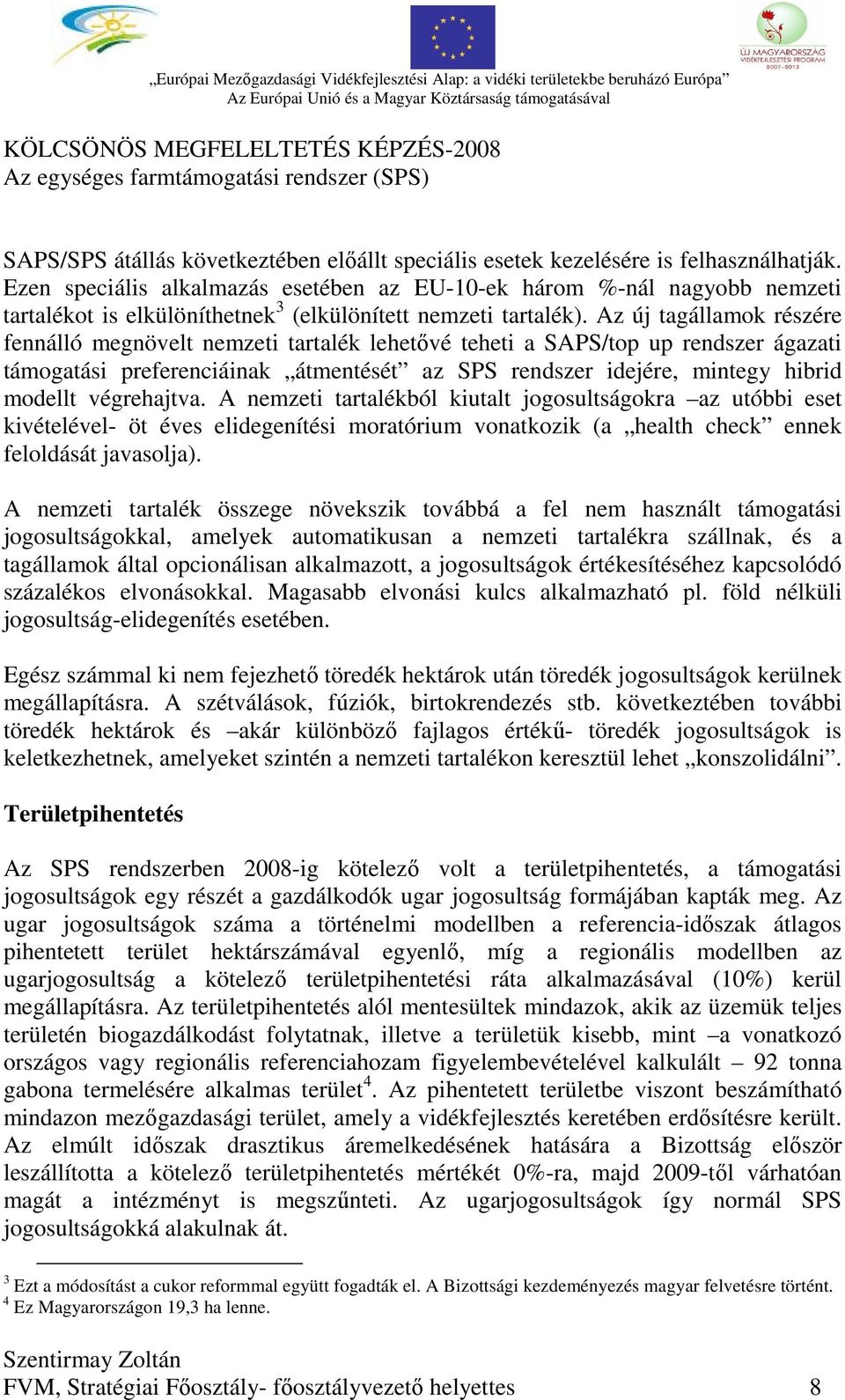 ÚJ MAGYARORSZÁG VIDÉKFEJLESZTÉSI PROGRAM 2007-2013

„Európai Mezőgazdasági Vidékfejlesztési Alap: a vidéki területekbe beruházó Európa”
Az Európai Unió és a Magyar Köztársaság támogatásával

KÖLCSÖNÖS MEGFELELTETÉS KÉPZÉS-2008
Az egységes farmtámogatási rendszer (SPS)

SAPS/SPS átállás következtében előállt speciális esetek kezelésére is felhasználhatják. Ezen speciális alkalmazás esetében az EU-10-ek három %-nál nagyobb nemzeti tartalékot is elkülöníthetnek$^3$ (elkülönített nemzeti tartalék). Az új tagállamok részére fennálló megnövelt nemzeti tartalék lehetővé teheti a SAPS/top up rendszer ágazati támogatási preferenciáinak „átmentését” az SPS rendszer idejére, mintegy hibrid modellt végrehajtva. A nemzeti tartalékból kiutalt jogosultságokra –az utóbbi eset kivételével- öt éves elidegenítési moratórium vonatkozik (a „health check” ennek feloldását javasolja).

A nemzeti tartalék összege növekszik továbbá a fel nem használt támogatási jogosultságokkal, amelyek automatikusan a nemzeti tartalékra szállnak, és a tagállamok által opcionálisan alkalmazott, a jogosultságok értékesítéséhez kapcsolódó százalékos elvonásokkal. Magasabb elvonási kulcs alkalmazható pl. föld nélküli jogosultság-elidegenítés esetében.

Egész számmal ki nem fejezhető töredék hektárok után töredék jogosultságok kerülnek megállapításra. A szétválások, fúziók, birtokrendezés stb. következtében további töredék hektárok és –akár különböző fajlagos értékű- töredék jogosultságok is keletkezhetnek, amelyeket szintén a nemzeti tartalékon keresztül lehet „konszolidálni”.

Területpihentetés

Az SPS rendszerben 2008-ig kötelező volt a területpihentetés, a támogatási jogosultságok egy részét a gazdálkodók ugar jogosultság formájában kapták meg. Az ugar jogosultságok száma a történelmi modellben a referencia-időszak átlagos pihentetett terület hektárszámával egyenlő, míg a regionális modellben az ugarjogosultság a kötelező területpihentetési ráta alkalmazásával (10%) kerül megállapításra. Az területpihentetés alól mentesültek mindazok, akik az üzemük teljes területén biogazdálkodást folytatnak, illetve a területük kisebb, mint –a vonatkozó országos vagy regionális referenciahozam figyelembevételével kalkulált – 92 tonna gabona termelésére alkalmas terület$^4$. Az pihentetett területbe viszont beszámítható mindazon mezőgazdasági terület, amely a vidékfejlesztés keretében erdősítésre került. Az elmúlt időszak drasztikus áremelkedésének hatására a Bizottság először leszállította a kötelező területpihentetés mértékét 0%-ra, majd 2009-től várhatóan magát a intézményt is megszűnteti. Az ugarjogosultságok így normál SPS jogosultságokká alakulnak át.

$^3$ Ezt a módosítást a cukor reformmal együtt fogadták el. A Bizottsági kezdeményezés magyar felvetésre történt.
$^4$ Ez Magyarországon 19,3 ha lenne.

Szentirmay Zoltán
FVM, Stratégiai Főosztály- főosztályvezető helyettes 8